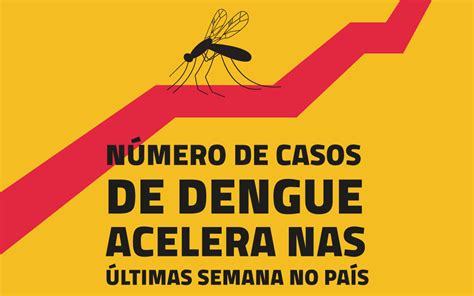 NÚMERO DE CASOS
DE DENGUE
ACELERA NAS
ÚLTIMAS SEMANA NO PAÍS